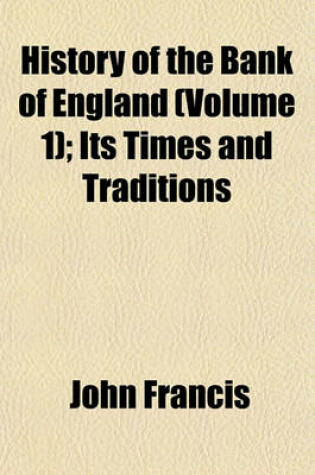 History of the Bank of England (Volume 1); Its Times and Traditions

John Francis